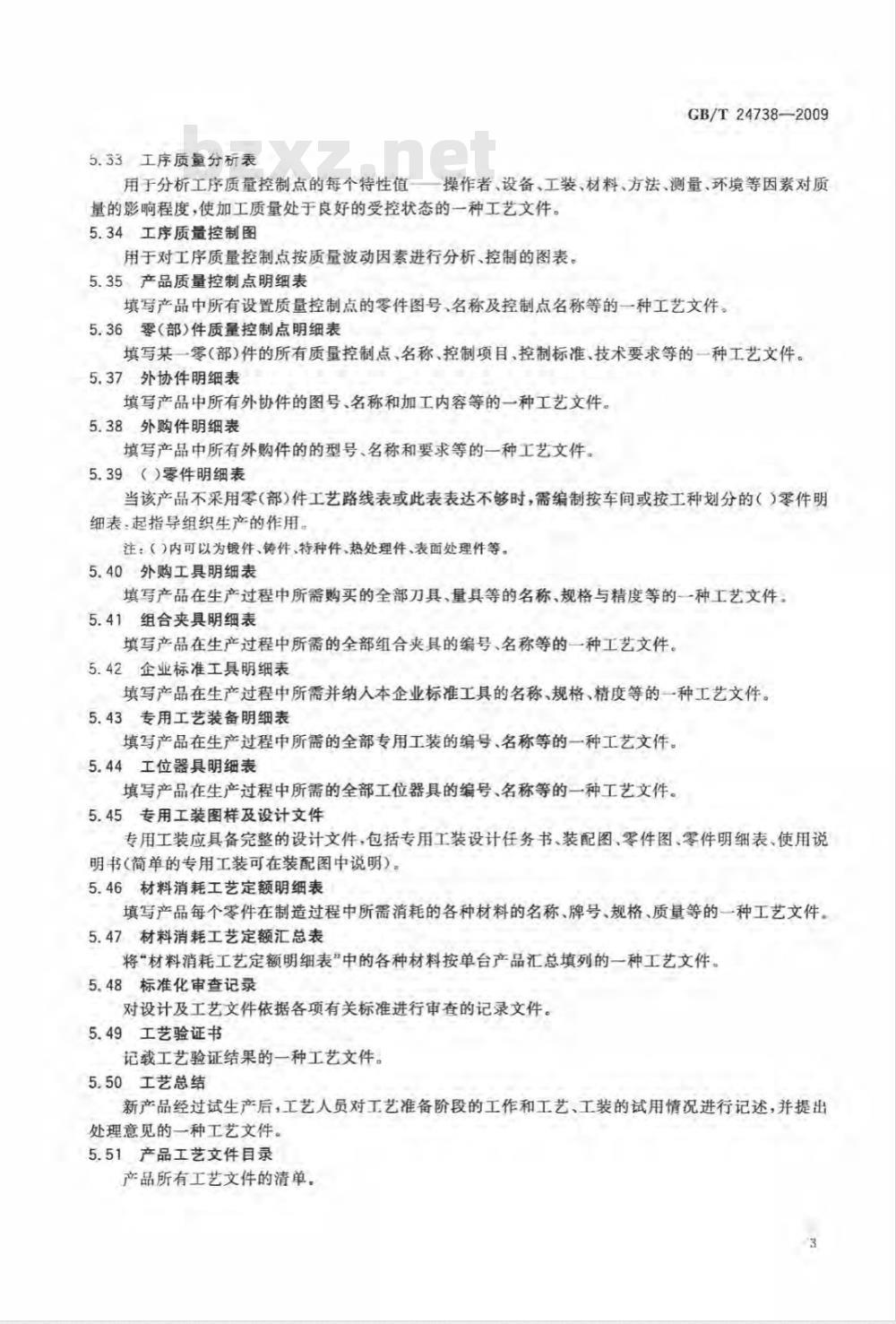 GB/T 24738—2009

bzxz.net

5.33 工序质量分析表

用于分析工序质量控制点的每个特性值——操作者、设备、工装、材料、方法、测量、环境等因素对质量的影响程度，使加工质量处于良好的受控状态的一种工艺文件。

5.34 工序质量控制图

用于对工序质量控制点按质量波动因素进行分析、控制的图表。

5.35 产品质量控制点明细表

填写产品中所有设置质量控制点的零件图号、名称及控制点名称等的一种工艺文件。

5.36 零(部)件质量控制点明细表

填写某一零(部)件的所有质量控制点、名称、控制项目、控制标准、技术要求等的一种工艺文件。

5.37 外协件明细表

填写产品中所有外协件的图号、名称和加工内容等的一种工艺文件。

5.38 外购件明细表

填写产品中所有外购件的的型号、名称和要求等的一种工艺文件。

5.39 ( )零件明细表

当该产品不采用零(部)件工艺路线表或此表表达不够时，需编制按车间或按工种划分的( )零件明细表，起指导组织生产的作用。

注：( )内可以为锻件、铸件、特种件、热处理件、表面处理件等。

5.40 外购工具明细表

填写产品在生产过程中所需购买的全部刀具、量具等的名称、规格与精度等的一种工艺文件。

5.41 组合夹具明细表

填写产品在生产过程中所需的全部组合夹具的编号、名称等的一种工艺文件。

5.42 企业标准工具明细表

填写产品在生产过程中所需并纳入本企业标准工具的名称、规格、精度等的一种工艺文件。

5.43 专用工艺装备明细表

填写产品在生产过程中所需的全部专用工装的编号、名称等的一种工艺文件。

5.44 工位器具明细表

填写产品在生产过程中所需的全部工位器具的编号、名称等的一种工艺文件。

5.45 专用工装图样及设计文件

专用工装应具备完整的设计文件，包括专用工装设计任务书、装配图、零件图、零件明细表、使用说明书(简单的专用工装可在装配图中说明)。

5.46 材料消耗工艺定额明细表

填写产品每个零件在制造过程中所需消耗的各种材料的名称、牌号、规格、质量等的一种工艺文件。

5.47 材料消耗工艺定额汇总表

将“材料消耗工艺定额明细表”中的各种材料按单台产品汇总填列的一种工艺文件。

5.48 标准化审查记录

对设计及工艺文件依据各项有关标准进行审查的记录文件。

5.49 工艺验证书

记载工艺验证结果的一种工艺文件。

5.50 工艺总结

新产品经过试生产后，工艺人员对工艺准备阶段的工作和工艺、工装的试用情况进行记述，并提出处理意见的一种工艺文件。

5.51 产品工艺文件目录

产品所有工艺文件的清单。

3